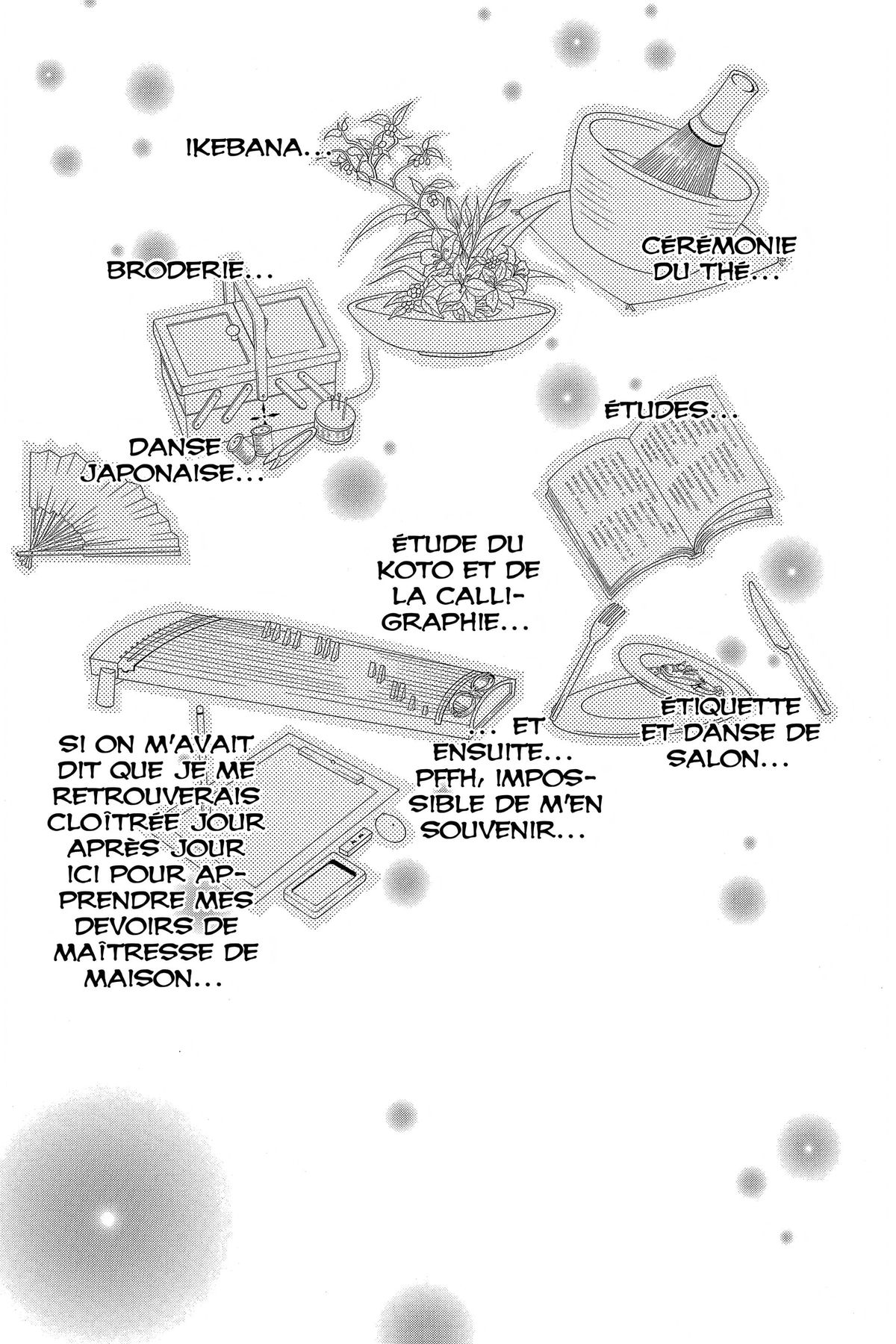 IKEBANA...

CÉRÉMONIE DU THÉ...

BRODERIE...

DANSE JAPONAISE...

ÉTUDES...

ÉTUDE DU KOTO ET DE LA CALLIGRAPHIE...

ÉTIQUETTE ET DANSE DE SALON...

... ET ENSUITE... PFFH, IMPOSSIBLE DE M'EN SOUVENIR...

SI ON M'AVAIT DIT QUE JE ME RETROUVERAIS CLOÎTRÉE JOUR APRÈS JOUR ICI POUR APPRENDRE MES DEVOIRS DE MAÎTRESSE DE MAISON...